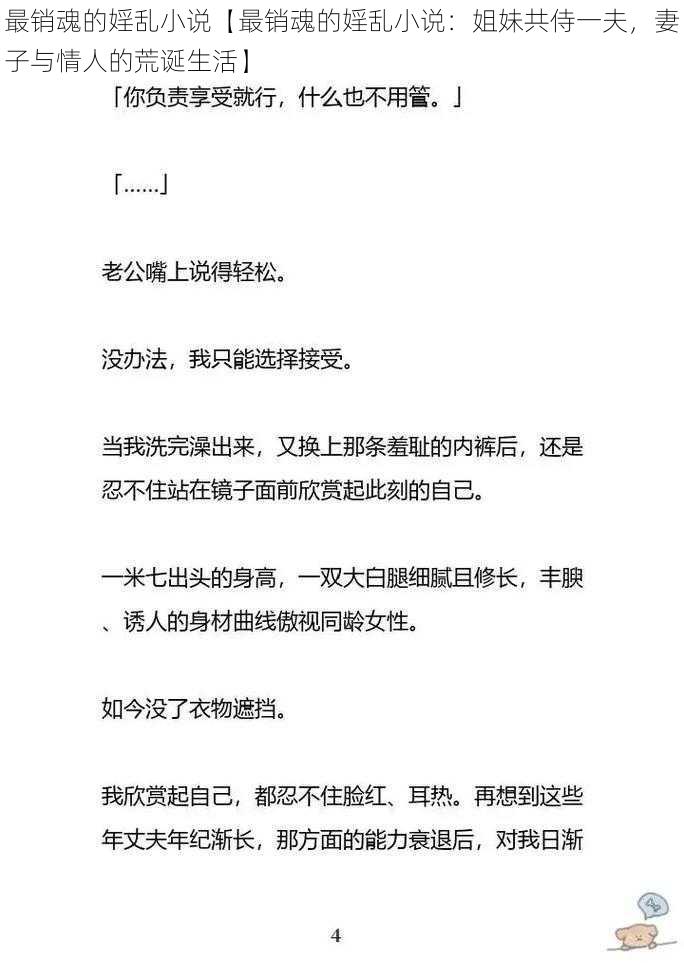 最销魂的婬乱小说【最销魂的婬乱小说：姐妹共侍一夫，妻子与情人的荒诞生活】

「你负责享受就行，什么也不用管。」

「……」

老公嘴上说得轻松。

没办法，我只能选择接受。

当我洗完澡出来，又换上那条羞耻的内裤后，还是忍不住站在镜子面前欣赏起此刻的自己。

一米七出头的身高，一双大白腿细腻且修长，丰腴、诱人的身材曲线傲视同龄女性。

如今没了衣物遮挡。

我欣赏起自己，都忍不住脸红、耳热。再想到这些年丈夫年纪渐长，那方面的能力衰退后，对我日渐

4